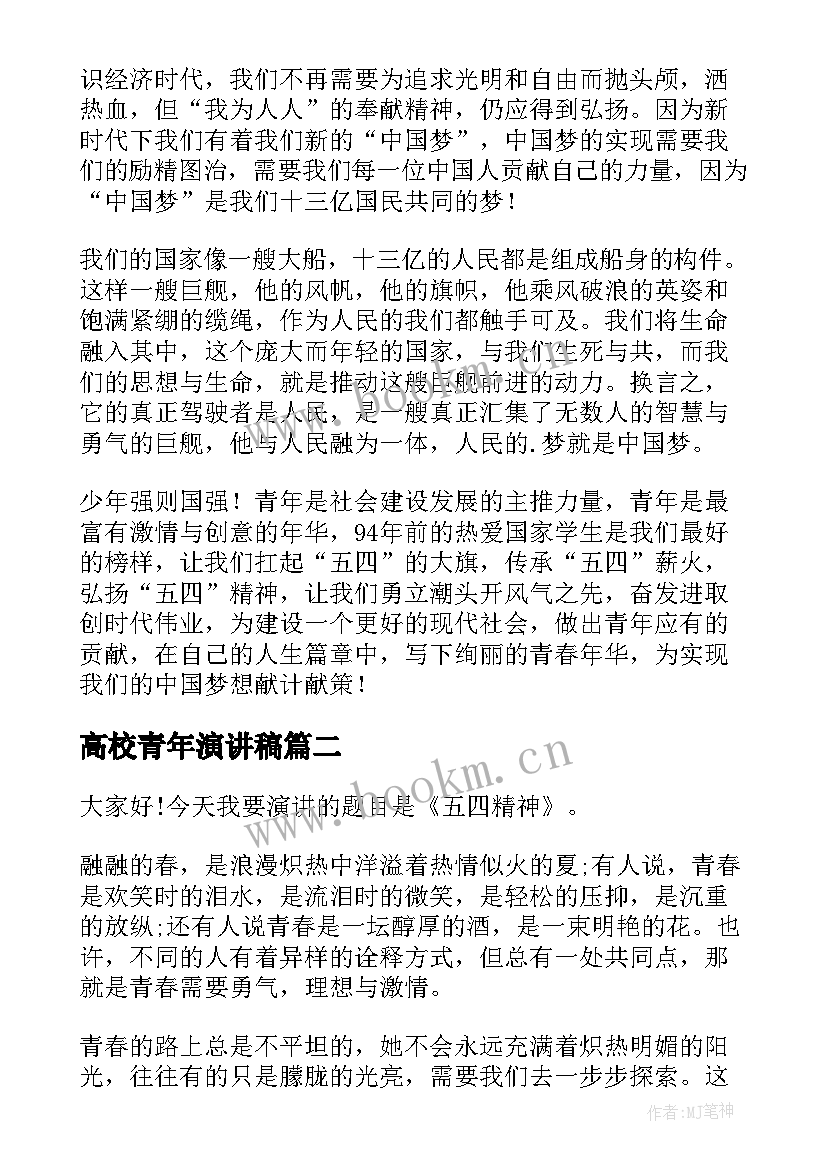 识经济时代，我们不再需要为追求光明和自由而抛头颅，洒热血，但“我为人人”的奉献精神，仍应得到弘扬。因为新时代下我们有着我们新的“中国梦”，中国梦的实现需要我们的励精图治，需要我们每一位中国人贡献自己的力量，因为“中国梦”是我们十三亿国民共同的梦！

我们的国家像一艘大船，十三亿的人民都是组成船身的构件。这样一艘巨舰，他的风帆，他的旗帜，他乘风破浪的英姿和饱满紧绷的缆绳，作为人民的我们都触手可及。我们将生命融入其中，这个庞大而年轻的国家，与我们生死与共，而我们的思想与生命，就是推动这艘巨舰前进的动力。换言之，它的真正驾驶者是人民，是一艘真正汇集了无数人的智慧与勇气的巨舰，他与人民融为一体，人民的.梦就是中国梦。

少年强则国强！青年是社会建设发展的主推力量，青年是最富有激情与创意的年华，94年前的热爱国家学生是我们最好的榜样，让我们扛起“五四”的大旗，传承“五四”薪火，弘扬“五四”精神，让我们勇立潮头开风气之先，奋发进取创时代伟业，为建设一个更好的现代社会，做出青年应有的贡献，在自己的人生篇章中，写下绚丽的青春年华，为实现我们的中国梦想献计献策！

高校青年演讲稿篇二

www.bookm.cn

大家好!今天我要演讲的题目是《五四精神》。

融融的春，是浪漫炽热中洋溢着热情似火的夏;有人说，青春是欢笑时的泪水，是流泪时的微笑，是轻松的压抑，是沉重的放纵;还有人说青春是一坛醇厚的酒，是一束明艳的花。也许，不同的人有着异样的诠释方式，但总有一处共同点，那就是青春需要勇气，理想与激情。

青春的路上总是不平坦的，她不会永远充满着炽热明媚的阳光，往往有的只是朦胧的光亮，需要我们去一步步探索。这

作者:MJ笔神